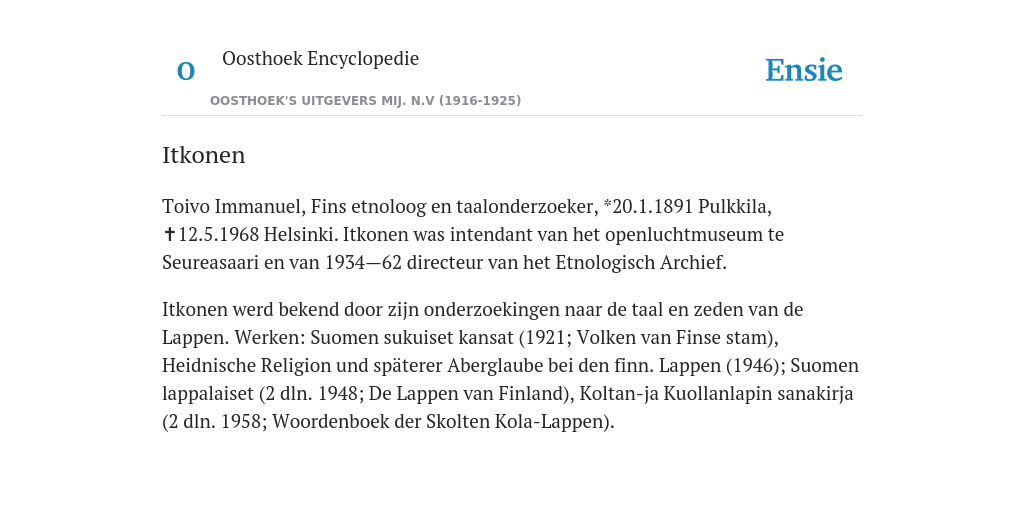 O

Oosthoek Encyclopedie

OOSTHOEK'S UITGEVERS MIJ. N.V (1916-1925)

Ensie

Itkonen

Toivo Immanuel, Fins etnoloog en taalonderzoeker, *20.1.1891 Pulkkila, ✝12.5.1968 Helsinki. Itkonen was intendant van het openluchtmuseum te Seureasaari en van 1934—62 directeur van het Etnologisch Archief.

Itkonen werd bekend door zijn onderzoekingen naar de taal en zeden van de Lappen. Werken: Suomen sukuiset kansat (1921; Volken van Finse stam), Heidnische Religion und späterer Aberglaube bei den finn. Lappen (1946); Suomen lappalaiset (2 dln. 1948; De Lappen van Finland), Koltan-ja Kuollanlapin sanakirja (2 dln. 1958; Woordenboek der Skolten Kola-Lappen).